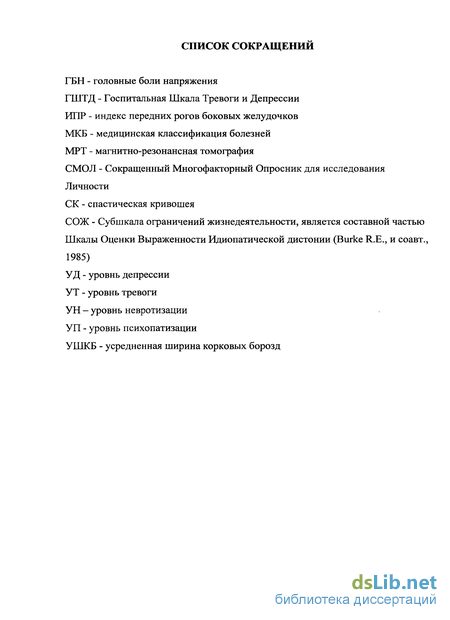 СПИСОК СОКРАЩЕНИЙ

ГБН - головные боли напряжения
ГШТД - Госпитальная Шкала Тревоги и Депрессии
ИПР - индекс передних рогов боковых желудочков
МКБ - медицинская классификация болезней
МРТ - магнитно-резонансная томография
СМОЛ - Сокращенный Многофакторный Опросник для исследования Личности
СК - спастическая кривошея
СОЖ - Субшкала ограничений жизнедеятельности, является составной частью Шкалы Оценки Выраженности Идиопатической дистонии (Burke R.E., и соавт., 1985)
УД - уровень депрессии
УТ - уровень тревоги
УН – уровень невротизации
УП - уровень психопатизации
УШКБ - усредненная ширина корковых борозд

dsLib.net
библиотека диссертаций